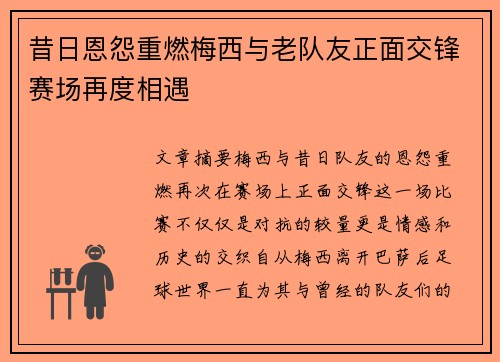 昔日恩怨重燃梅西与老队友正面交锋赛场再度相遇

文章摘要梅西与昔日队友的恩怨重燃再次在赛场上正面交锋这一场比赛不仅仅是对抗的较量更是情感和历史的交织自从梅西离开巴萨后足球世界一直为其与曾经的队友们的